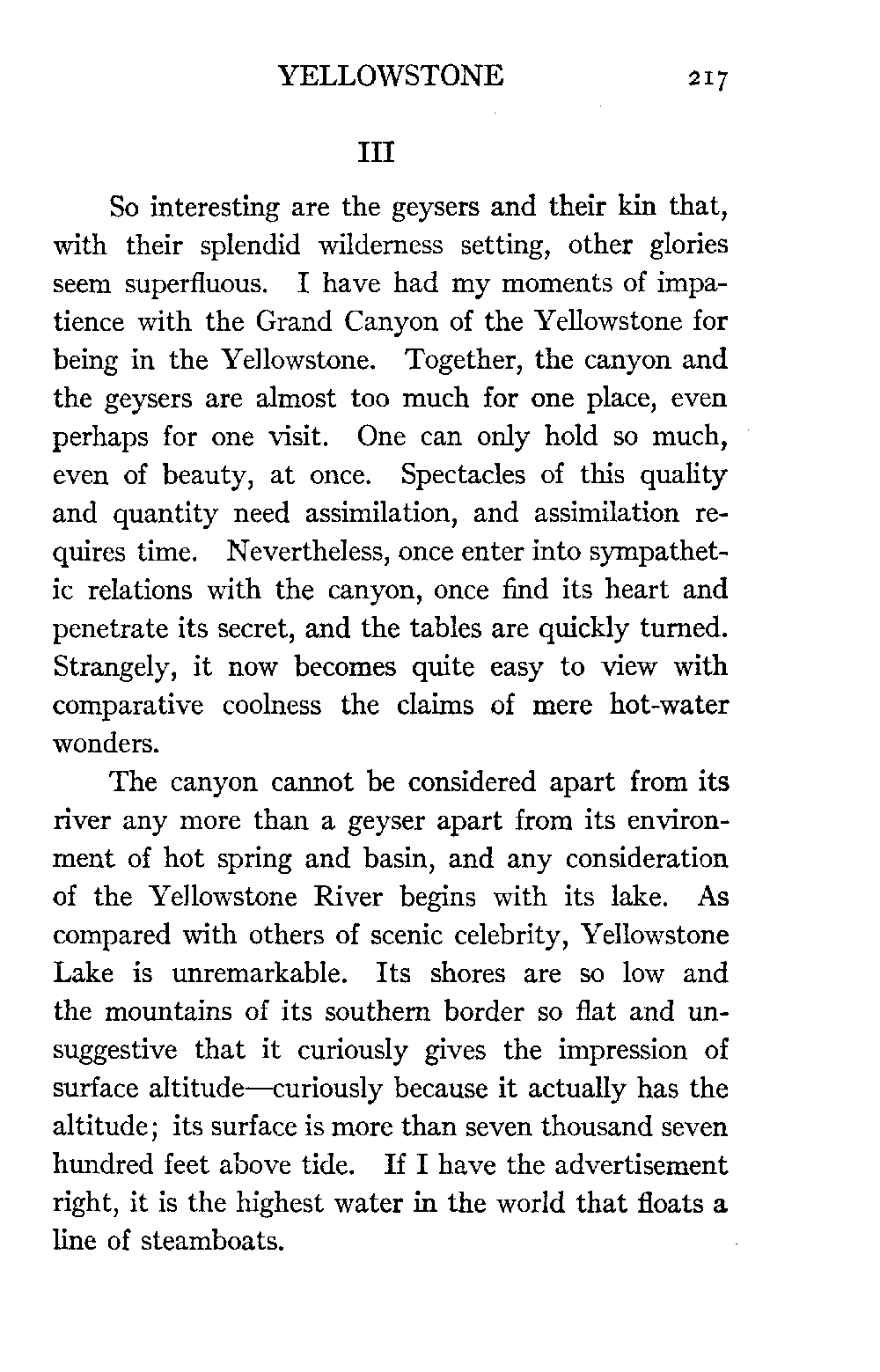 YELLOWSTONE 217

III

So interesting are the geysers and their kin that, with their splendid wilderness setting, other glories seem superfluous. I have had my moments of impatience with the Grand Canyon of the Yellowstone for being in the Yellowstone. Together, the canyon and the geysers are almost too much for one place, even perhaps for one visit. One can only hold so much, even of beauty, at once. Spectacles of this quality and quantity need assimilation, and assimilation requires time. Nevertheless, once enter into sympathetic relations with the canyon, once find its heart and penetrate its secret, and the tables are quickly turned. Strangely, it now becomes quite easy to view with comparative coolness the claims of mere hot-water wonders.

The canyon cannot be considered apart from its river any more than a geyser apart from its environment of hot spring and basin, and any consideration of the Yellowstone River begins with its lake. As compared with others of scenic celebrity, Yellowstone Lake is unremarkable. Its shores are so low and the mountains of its southern border so flat and unsuggestive that it curiously gives the impression of surface altitude—curiously because it actually has the altitude; its surface is more than seven thousand seven hundred feet above tide. If I have the advertisement right, it is the highest water in the world that floats a line of steamboats.